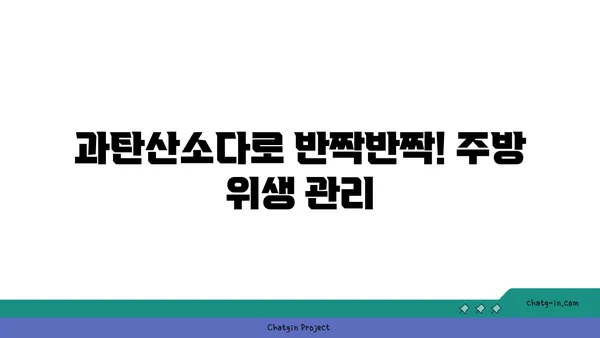 과탄산소다로 반짝반짝! 주방 위생 관리

chatg-in.com

Chatgin Project